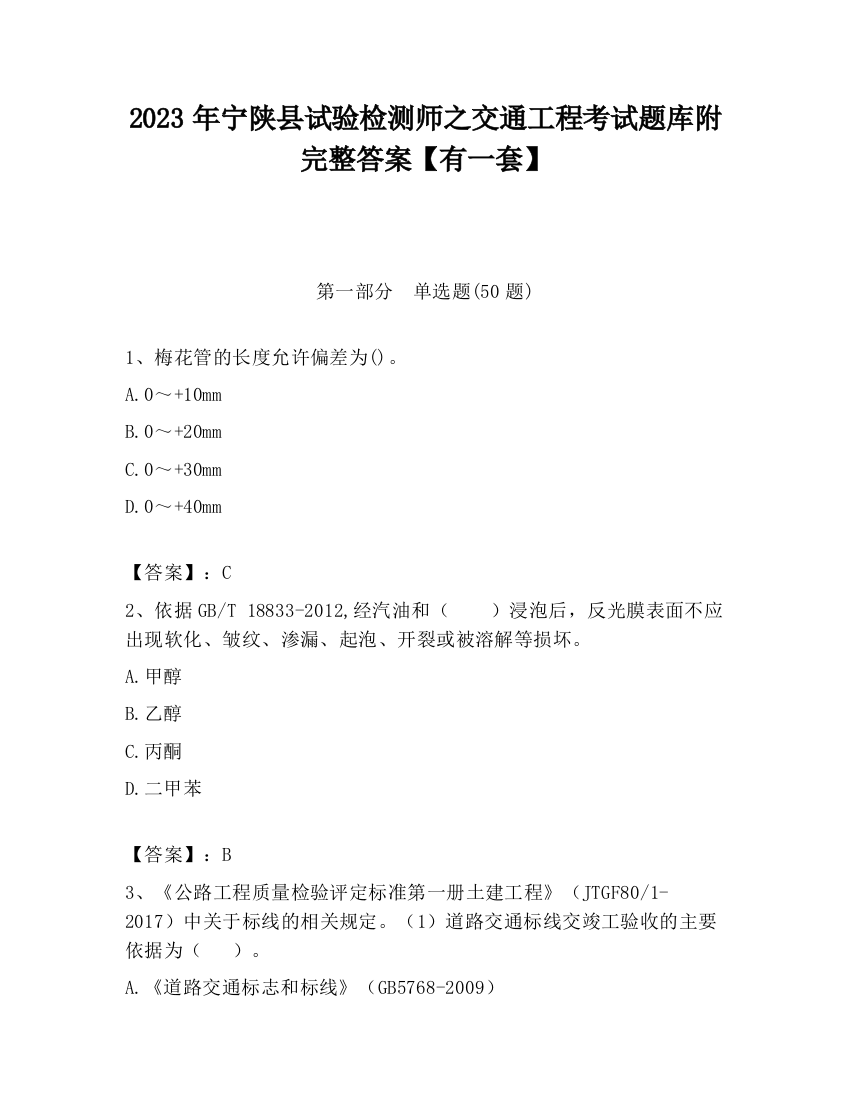 2023 年宁陕县试验检测师之交通工程考试题库附完整答案【有一套】

第一部分 单选题(50 题)

1、梅花管的长度允许偏差为()。

A. 0～+10mm

B. 0～+20mm

C. 0～+30mm

D. 0～+40mm

【答案】：C

2、依据 GB/T 18833-2012,经汽油和（ ）浸泡后，反光膜表面不应出现软化、皱纹、渗漏、起泡、开裂或被溶解等损坏。

A. 甲醇

B. 乙醇

C. 丙酮

D. 二甲苯

【答案】：B

3、《公路工程质量检验评定标准第一册土建工程》（JTGF80/1-2017）中关于标线的相关规定。（1）道路交通标线交竣工验收的主要依据为（ ）。

A. 《道路交通标志和标线》（GB5768-2009）